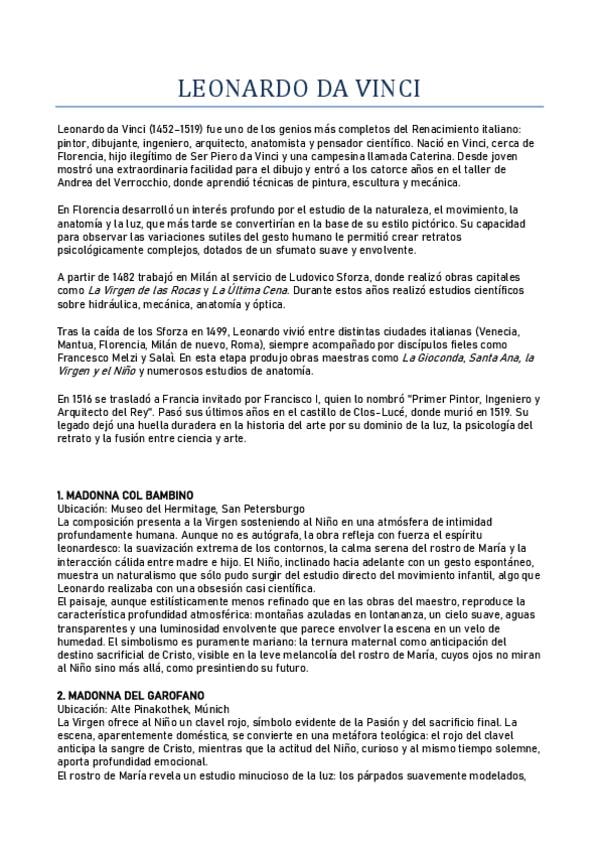 LEONARDO DA VINCI

Leonardo da Vinci (1452–1519) fue uno de los genios más completos del Renacimiento italiano: pintor, dibujante, ingeniero, arquitecto, anatomista y pensador científico. Nació en Vinci, cerca de Florencia, hijo ilegítimo de Ser Piero da Vinci y una campesina llamada Caterina. Desde joven mostró una extraordinaria facilidad para el dibujo y entró a los catorce años en el taller de Andrea del Verrocchio, donde aprendió técnicas de pintura, escultura y mecánica.

En Florencia desarrolló un interés profundo por el estudio de la naturaleza, el movimiento, la anatomía y la luz, que más tarde se convertirían en la base de su estilo pictórico. Su capacidad para observar las variaciones sutiles del gesto humano le permitió crear retratos psicológicamente complejos, dotados de un sfumato suave y envolvente.

A partir de 1482 trabajó en Milán al servicio de Ludovico Sforza, donde realizó obras capitales como La Virgen de las Rocas y La Última Cena. Durante estos años realizó estudios científicos sobre hidráulica, mecánica, anatomía y óptica.

Tras la caída de los Sforza en 1499, Leonardo vivió entre distintas ciudades italianas (Venecia, Mantua, Florencia, Milán de nuevo, Roma), siempre acompañado por discípulos fieles como Francesco Melzi y Salaì. En esta etapa produjo obras maestras como La Gioconda, Santa Ana, la Virgen y el Niño y numerosos estudios de anatomía.

En 1516 se trasladó a Francia invitado por Francisco I, quien lo nombró "Primer Pintor, Ingeniero y Arquitecto del Rey". Pasó sus últimos años en el castillo de Clos-Lucé, donde murió en 1519. Su legado dejó una huella duradera en la historia del arte por su dominio de la luz, la psicología del retrato y la fusión entre ciencia y arte.

1. MADONNA COL BAMBINO
Ubicación: Museo del Hermitage, San Petersburgo
La composición presenta a la Virgen sosteniendo al Niño en una atmósfera de intimidad profundamente humana. Aunque no es autógrafa, la obra refleja con fuerza el espíritu leonardesco: la suavización extrema de los contornos, la calma serena del rostro de María y la interacción cálida entre madre e hijo. El Niño, inclinado hacia adelante con un gesto espontáneo, muestra un naturalismo que sólo pudo surgir del estudio directo del movimiento infantil, algo que Leonardo realizaba con una obsesión casi científica.
El paisaje, aunque estilísticamente menos refinado que en las obras del maestro, reproduce la característica profundidad atmosférica: montañas azuladas en lontananza, un cielo suave, aguas transparentes y una luminosidad envolvente que parece envolver la escena en un velo de humedad. El simbolismo es puramente mariano: la ternura maternal como anticipación del destino sacrificial de Cristo, visible en la leve melancolía del rostro de María, cuyos ojos no miran al Niño sino más allá, como presintiendo su futuro.

2. MADONNA DEL GAROFANO
Ubicación: Alte Pinakothek, Múnich
La Virgen ofrece al Niño un clavel rojo, símbolo evidente de la Pasión y del sacrificio final. La escena, aparentemente doméstica, se convierte en una metáfora teológica: el rojo del clavel anticipa la sangre de Cristo, mientras que la actitud del Niño, curioso y al mismo tiempo solemne, aporta profundidad emocional.
El rostro de María revela un estudio minucioso de la luz: los párpados suavemente modelados,